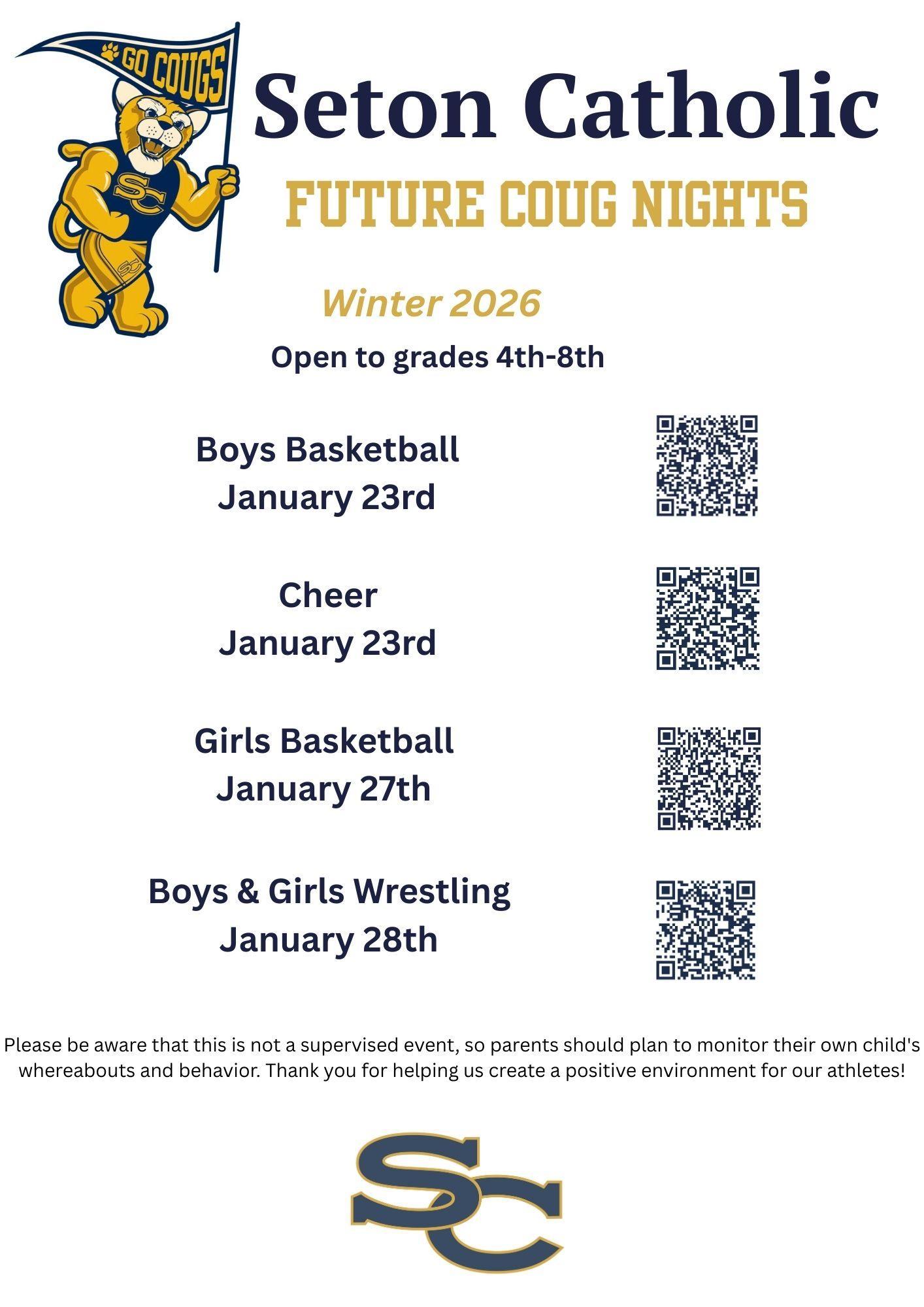 GO COUGS

SC

SC

Seton Catholic

FUTURE COUG NIGHTS

Winter 2026

Open to grades 4th-8th

Boys Basketball
January 23rd

Cheer
January 23rd

Girls Basketball
January 27th

Boys & Girls Wrestling
January 28th

Please be aware that this is not a supervised event, so parents should plan to monitor their own child's whereabouts and behavior. Thank you for helping us create a positive environment for our athletes!

SC